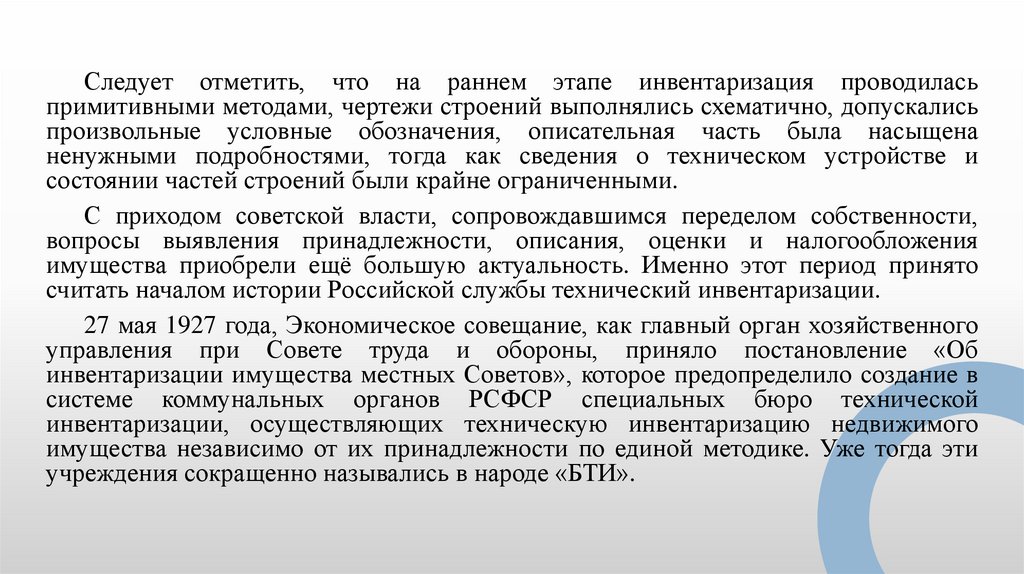 Следует отметить, что на раннем этапе инвентаризация проводилась примитивными методами, чертежи строений выполнялись схематично, допускались произвольные условные обозначения, описательная часть была насыщена ненужными подробностями, тогда как сведения о техническом устройстве и состоянии частей строений были крайне ограниченными.

С приходом советской власти, сопровождавшимся переделом собственности, вопросы выявления принадлежности, описания, оценки и налогообложения имущества приобрели ещё большую актуальность. Именно этот период принято считать началом истории Российской службы технический инвентаризации.

27 мая 1927 года, Экономическое совещание, как главный орган хозяйственного управления при Совете труда и обороны, приняло постановление «Об инвентаризации имущества местных Советов», которое предопределило создание в системе коммунальных органов РСФСР специальных бюро технической инвентаризации, осуществляющих техническую инвентаризацию недвижимого имущества независимо от их принадлежности по единой методике. Уже тогда эти учреждения сокращенно назывались в народе «БТИ».